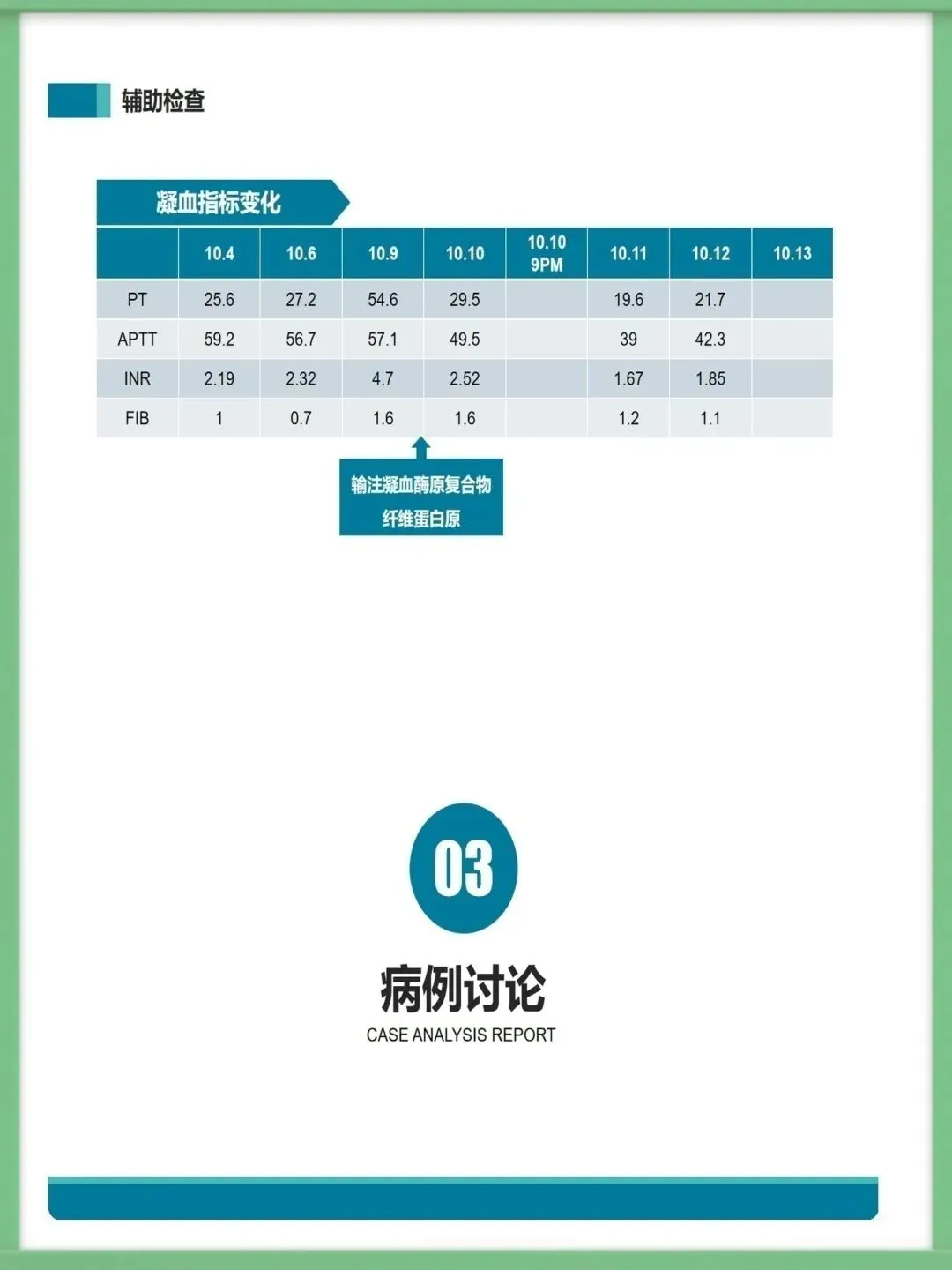 辅助检查

凝血指标变化

|  | 10.4 | 10.6 | 10.9 | 10.10 | 10.10 9PM | 10.11 | 10.12 | 10.13 |
|---|---|---|---|---|---|---|---|---|
| PT | 25.6 | 27.2 | 54.6 | 29.5 |  | 19.6 | 21.7 |  |
| APTT | 59.2 | 56.7 | 57.1 | 49.5 |  | 39 | 42.3 |  |
| INR | 2.19 | 2.32 | 4.7 | 2.52 |  | 1.67 | 1.85 |  |
| FIB | 1 | 0.7 | 1.6 | 1.6 |  | 1.2 | 1.1 |  |

输注凝血酶原复合物
纤维蛋白原

03

病例讨论

CASE ANALYSIS REPORT